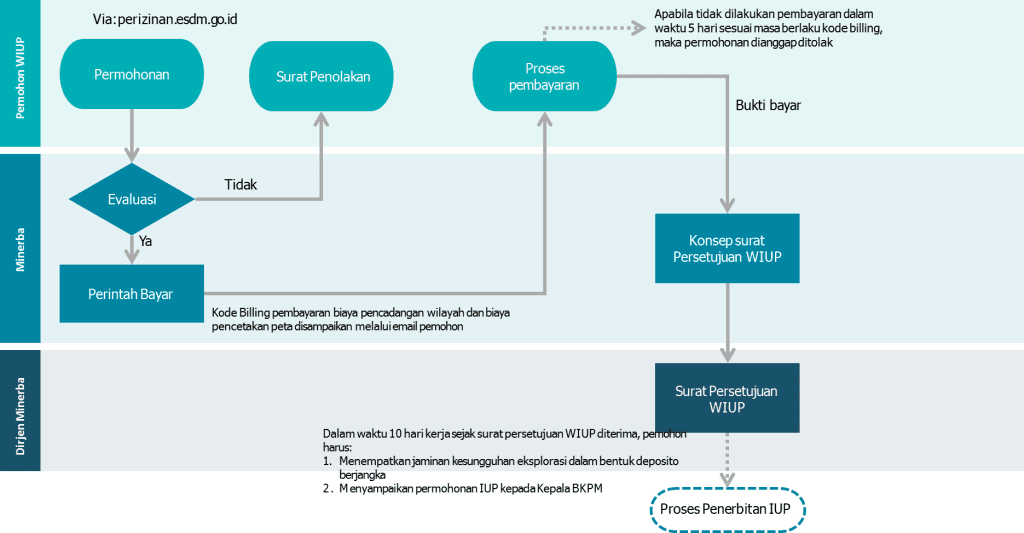 Pemohon WIUP

Via: perizinan.esdm.go.id

Permohonan

Surat Penolakan

Proses pembayaran

Apabila tidak dilakukan pembayaran dalam waktu 5 hari sesuai masa berlaku kode billing, maka permohonan dianggap ditolak

Bukti bayar

Minerba

Evaluasi

Tidak

Ya

Perintah Bayar

Kode Billing pembayaran biaya pencadangan wilayah dan biaya pencetakan peta disampaikan melalui email pemohon

Konsep surat Persetujuan WIUP

Dirjen Minerba

Surat Persetujuan WIUP

Dalam waktu 10 hari kerja sejak surat persetujuan WIUP diterima, pemohon harus:
1. Menempatkan jaminan kesungguhan eksplorasi dalam bentuk deposito berjangka
2. Menyampaikan permohonan IUP kepada Kepala BKPM

Proses Penerbitan IUP